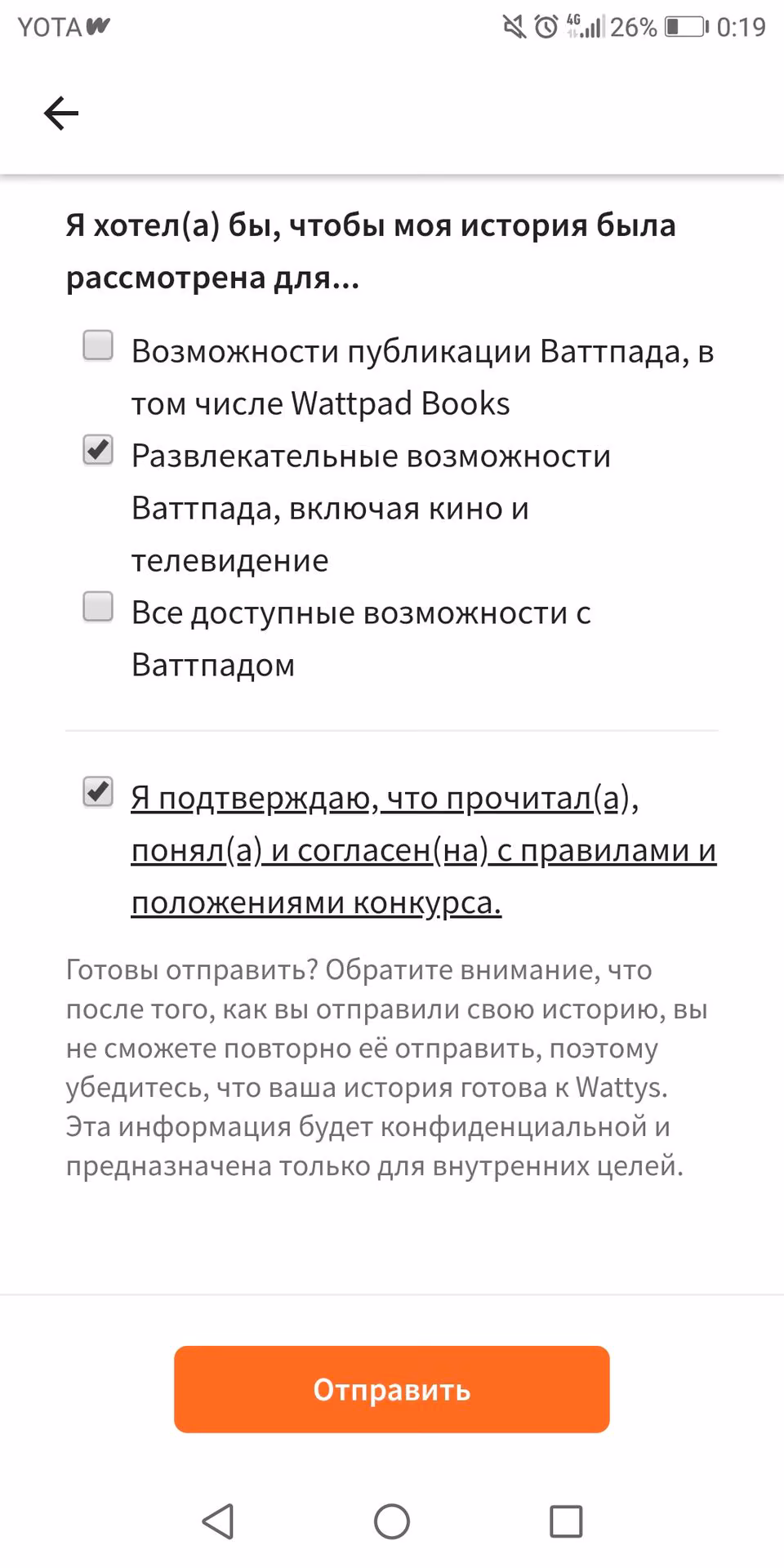 YOTA 4G 26% 0:19

Я хотел(а) бы, чтобы моя история была рассмотрена для...

Возможности публикации Ваттпада, в том числе Wattpad Books

Развлекательные возможности Ваттпада, включая кино и телевидение

Все доступные возможности с Ваттпадом

Я подтверждаю, что прочитал(а), понял(а) и согласен(на) с правилами и положениями конкурса.

Готовы отправить? Обратите внимание, что после того, как вы отправили свою историю, вы не сможете повторно её отправить, поэтому убедитесь, что ваша история готова к Wattys. Эта информация будет конфиденциальной и предназначена только для внутренних целей.

Отправить